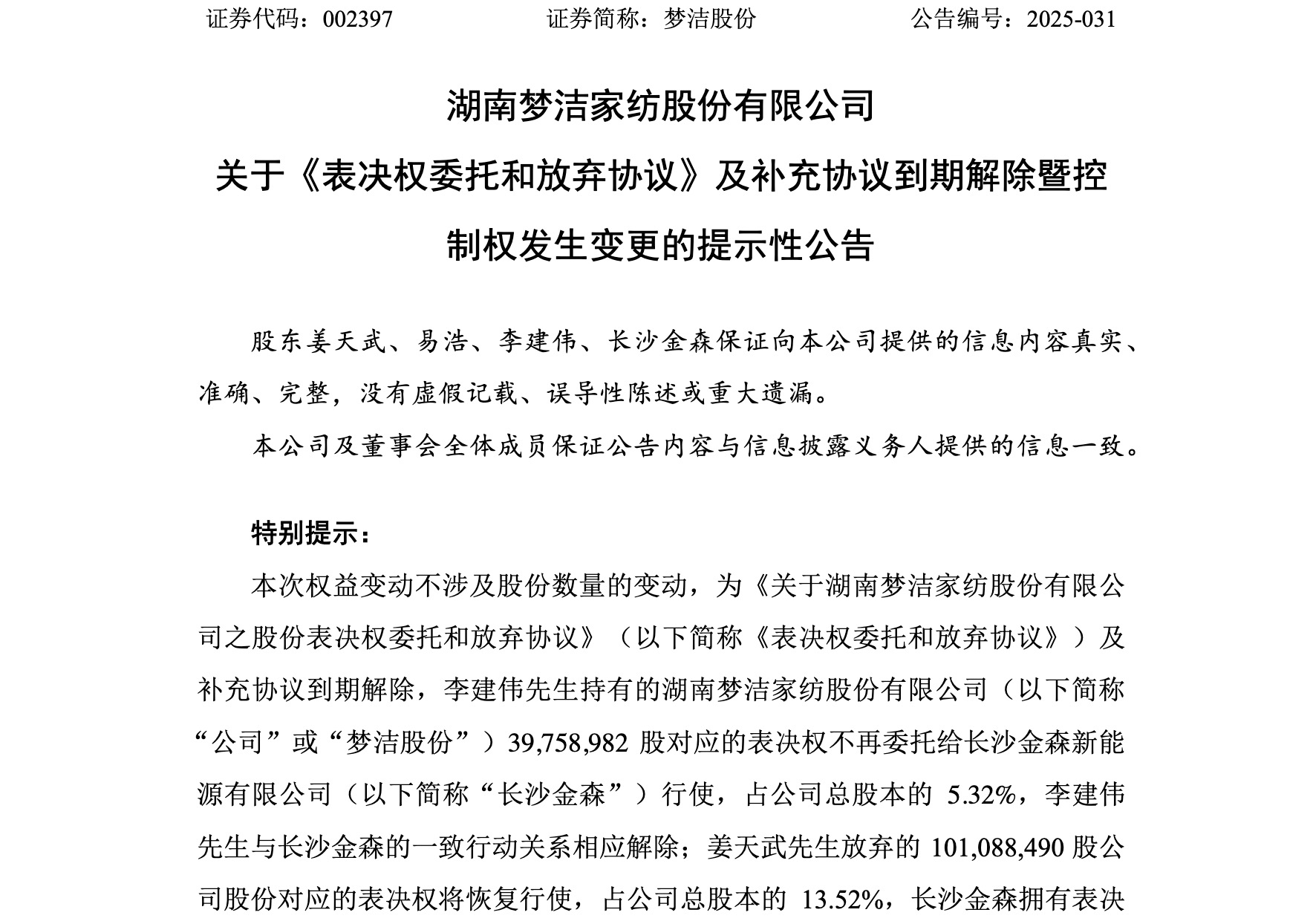 证券代码：002397　　　　证券简称：梦洁股份　　　　公告编号：2025-031

湖南梦洁家纺股份有限公司

关于《表决权委托和放弃协议》及补充协议到期解除暨控制权发生变更的提示性公告

股东姜天武、易浩、李建伟、长沙金森保证向本公司提供的信息内容真实、准确、完整，没有虚假记载、误导性陈述或重大遗漏。

本公司及董事会全体成员保证公告内容与信息披露义务人提供的信息一致。

特别提示：

本次权益变动不涉及股份数量的变动，为《关于湖南梦洁家纺股份有限公司之股份表决权委托和放弃协议》（以下简称《表决权委托和放弃协议》）及补充协议到期解除，李建伟先生持有的湖南梦洁家纺股份有限公司（以下简称“公司”或“梦洁股份”）39,758,982 股对应的表决权不再委托给长沙金森新能源有限公司（以下简称“长沙金森”）行使，占公司总股本的 5.32%，李建伟先生与长沙金森的一致行动关系相应解除；姜天武先生放弃的 101,088,490 股公司股份对应的表决权将恢复行使，占公司总股本的 13.52%，长沙金森拥有表决